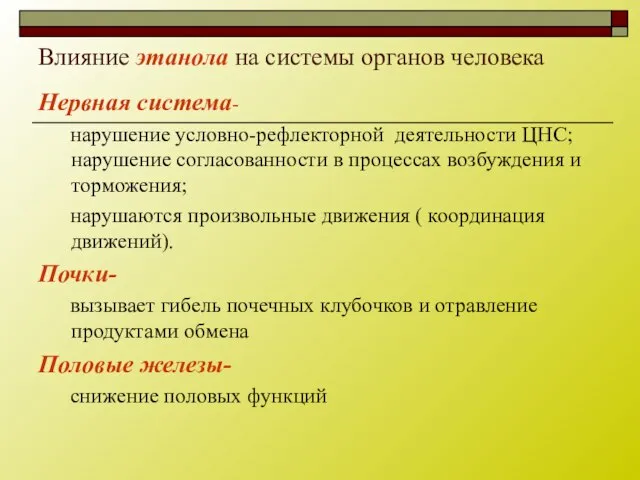 Влияние этанола на системы органов человека

Нервная система-

нарушение условно-рефлекторной деятельности ЦНС; нарушение согласованности в процессах возбуждения и торможения;

нарушаются произвольные движения ( координация движений).

Почки-

вызывает гибель почечных клубочков и отравление продуктами обмена

Половые железы-

снижение половых функций